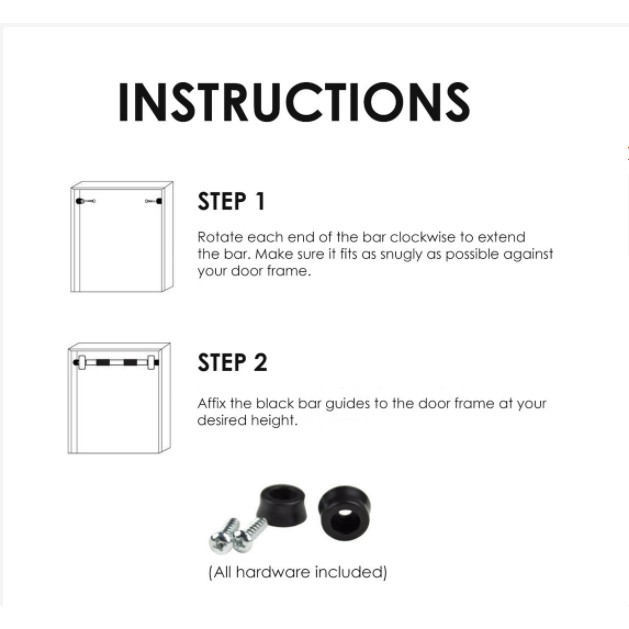 INSTRUCTIONS

STEP 1

Rotate each end of the bar clockwise to extend the bar. Make sure it fits as snugly as possible against your door frame.

STEP 2

Affix the black bar guides to the door frame at your desired height.

(All hardware included)